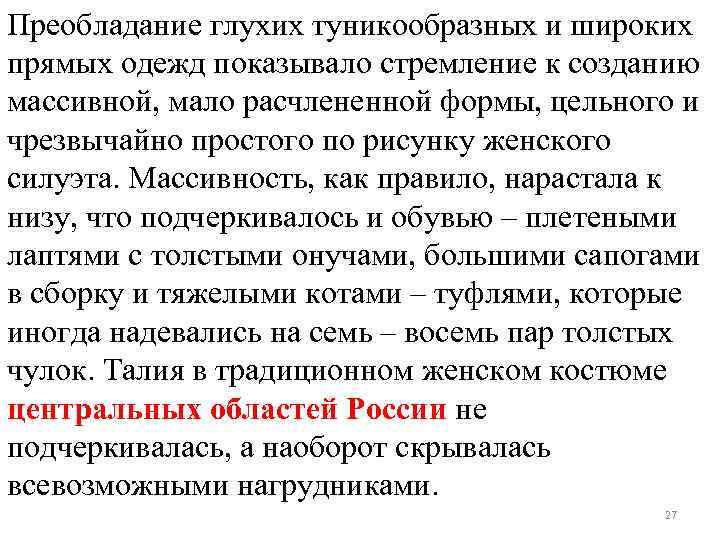 Преобладание глухих туникообразных и широких прямых одежд показывало стремление к созданию массивной, мало расчлененной формы, цельного и чрезвычайно простого по рисунку женского силуэта. Массивность, как правило, нарастала к низу, что подчеркивалось и обувью – плетеными лаптями с толстыми онучами, большими сапогами в сборку и тяжелыми котами – туфлями, которые иногда надевались на семь – восемь пар толстых чулок. Талия в традиционном женском костюме центральных областей России не подчеркивалась, а наоборот скрывалась всевозможными нагрудниками.

27